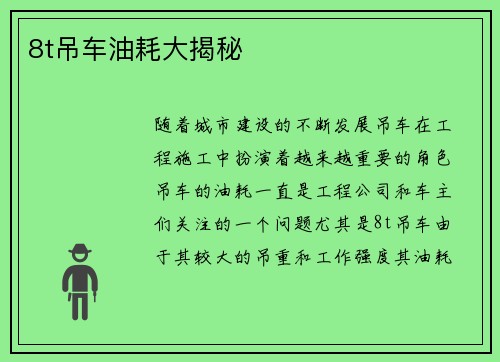 8t吊车油耗大揭秘

随着城市建设的不断发展吊车在工程施工中扮演着越来越重要的角色吊车的油耗一直是工程公司和车主们关注的一个问题尤其是8t吊车由于其较大的吊重和工作强度其油耗